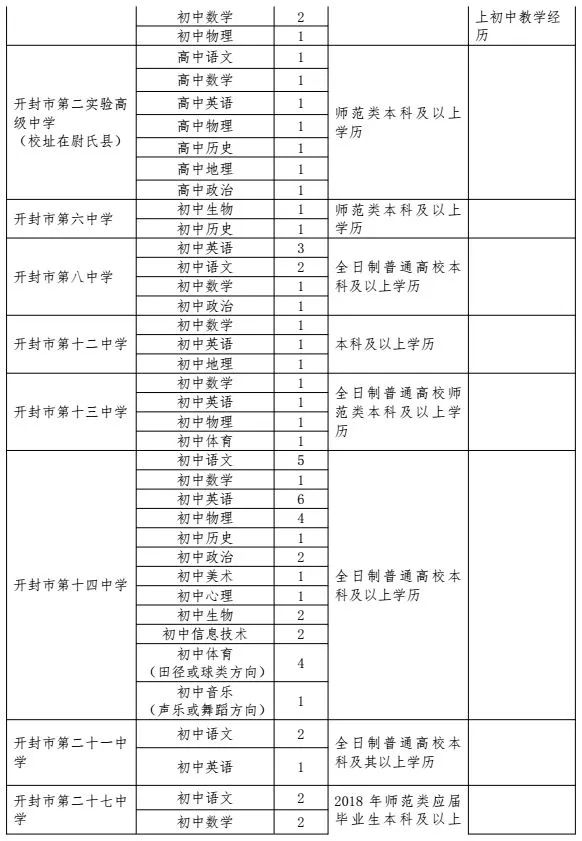 |  | 初中数学 | 2 |  | 上初中教学经历 |
|---|---|---|---|---|
|  | 初中物理 | 1 |  |  |
| 开封市第二实验高级中学（校址在尉氏县） | 高中语文 | 1 | 师范类本科及以上学历 |  |
|  | 高中数学 | 1 |  |  |
|  | 高中英语 | 1 |  |  |
|  | 高中物理 | 1 |  |  |
|  | 高中历史 | 1 |  |  |
|  | 高中地理 | 1 |  |  |
|  | 高中政治 | 1 |  |  |
| 开封市第六中学 | 初中生物 | 1 | 师范类本科及以上学历 |  |
|  | 初中历史 | 1 |  |  |
| 开封市第八中学 | 初中英语 | 3 | 全日制普通高校本科及以上学历 |  |
|  | 初中语文 | 2 |  |  |
|  | 初中数学 | 1 |  |  |
|  | 初中政治 | 1 |  |  |
| 开封市第十二中学 | 初中数学 | 1 | 本科及以上学历 |  |
|  | 初中英语 | 1 |  |  |
|  | 初中地理 | 1 |  |  |
| 开封市第十三中学 | 初中数学 | 1 | 全日制普通高校师范类本科及以上学历 |  |
|  | 初中英语 | 1 |  |  |
|  | 初中物理 | 1 |  |  |
|  | 初中体育 | 1 |  |  |
| 开封市第十四中学 | 初中语文 | 5 | 全日制普通高校本科及以上学历 |  |
|  | 初中数学 | 1 |  |  |
|  | 初中英语 | 6 |  |  |
|  | 初中物理 | 4 |  |  |
|  | 初中历史 | 1 |  |  |
|  | 初中政治 | 2 |  |  |
|  | 初中美术 | 1 |  |  |
|  | 初中心理 | 1 |  |  |
|  | 初中生物 | 2 |  |  |
|  | 初中信息技术 | 2 |  |  |
|  | 初中体育（田径或球类方向） | 4 |  |  |
|  | 初中音乐（声乐或舞蹈方向） | 1 |  |  |
| 开封市第二十一中学 | 初中语文 | 2 | 全日制普通高校本科及其以上学历 |  |
|  | 初中英语 | 1 |  |  |
| 开封市第二十七中学 | 初中语文 | 2 | 2018 年师范类应届毕业生本科及以上 |  |
|  | 初中数学 | 2 |  |  |